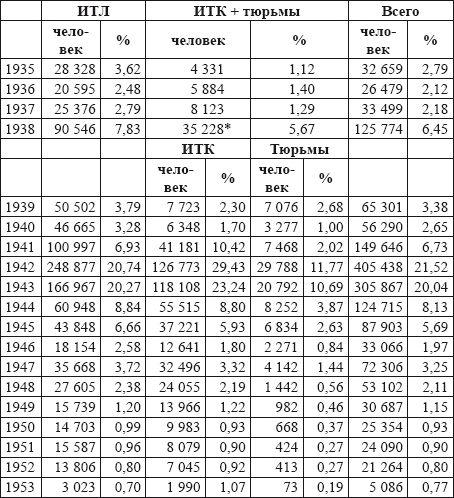 |  | ИТЛ |  | ИТК + тюрьмы |  |  |  | Всего |  |
|---|---|---|---|---|---|---|---|---|
|  | человек | % | человек |  | % |  | человек | % |
| 1935 | 28 328 | 3,62 | 4 331 |  | 1,12 |  | 32 659 | 2,79 |
| 1936 | 20 595 | 2,48 | 5 884 |  | 1,40 |  | 26 479 | 2,12 |
| 1937 | 25 376 | 2,79 | 8 123 |  | 1,29 |  | 33 499 | 2,18 |
| 1938 | 90 546 | 7,83 | 35 228* |  | 5,67 |  | 125 774 | 6,45 |
|  |  |  | ИТК |  | Тюрьмы |  |  |  |
|  |  |  | человек | % | человек | % |  |  |
| 1939 | 50 502 | 3,79 | 7 723 | 2,30 | 7 076 | 2,68 | 65 301 | 3,38 |
| 1940 | 46 665 | 3,28 | 6 348 | 1,70 | 3 277 | 1,00 | 56 290 | 2,65 |
| 1941 | 100 997 | 6,93 | 41 181 | 10,42 | 7 468 | 2,02 | 149 646 | 6,73 |
| 1942 | 248 877 | 20,74 | 126 773 | 29,43 | 29 788 | 11,77 | 405 438 | 21,52 |
| 1943 | 166 967 | 20,27 | 118 108 | 23,24 | 20 792 | 10,69 | 305 867 | 20,04 |
| 1944 | 60 948 | 8,84 | 55 515 | 8,80 | 8 252 | 3,87 | 124 715 | 8,13 |
| 1945 | 43 848 | 6,66 | 37 221 | 5,93 | 6 834 | 2,63 | 87 903 | 5,69 |
| 1946 | 18 154 | 2,58 | 12 641 | 1,80 | 2 271 | 0,84 | 33 066 | 1,97 |
| 1947 | 35 668 | 3,72 | 32 496 | 3,32 | 4 142 | 1,44 | 72 306 | 3,25 |
| 1948 | 27 605 | 2,38 | 24 055 | 2,19 | 1 442 | 0,56 | 53 102 | 2,11 |
| 1949 | 15 739 | 1,20 | 13 966 | 1,22 | 982 | 0,46 | 30 687 | 1,15 |
| 1950 | 14 703 | 0,99 | 9 983 | 0,93 | 668 | 0,37 | 25 354 | 0,93 |
| 1951 | 15 587 | 0,96 | 8 079 | 0,90 | 424 | 0,27 | 24 090 | 0,90 |
| 1952 | 13 806 | 0,80 | 7 045 | 0,92 | 413 | 0,27 | 21 264 | 0,80 |
| 1953 | 3 023 | 0,70 | 1 990 | 1,07 | 73 | 0,19 | 5 086 | 0,77 |